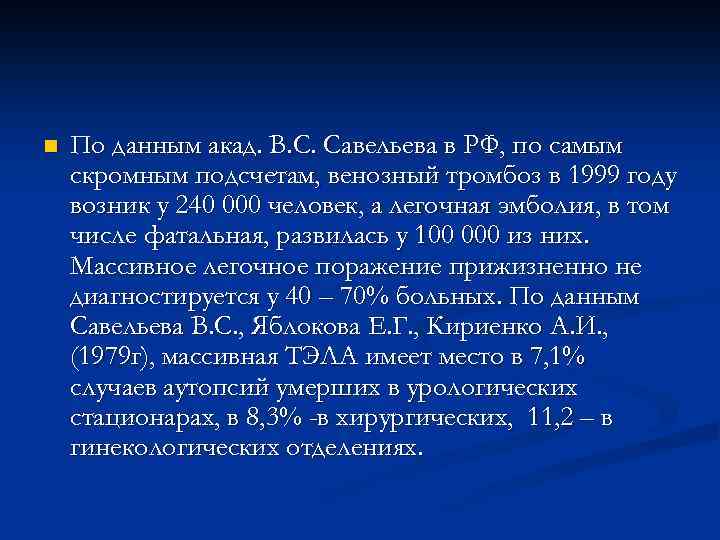 По данным акад. В.С. Савельева в РФ, по самым скромным подсчетам, венозный тромбоз в 1999 году возник у 240 000 человек, а легочная эмболия, в том числе фатальная, развилась у 100 000 из них. Массивное легочное поражение прижизненно не диагностируется у 40 – 70% больных. По данным Савельева В.С., Яблокова Е.Г., Кириенко А.И., (1979г), массивная ТЭЛА имеет место в 7,1% случаев аутопсий умерших в урологических стационарах, в 8,3% -в хирургических, 11,2 – в гинекологических отделениях.